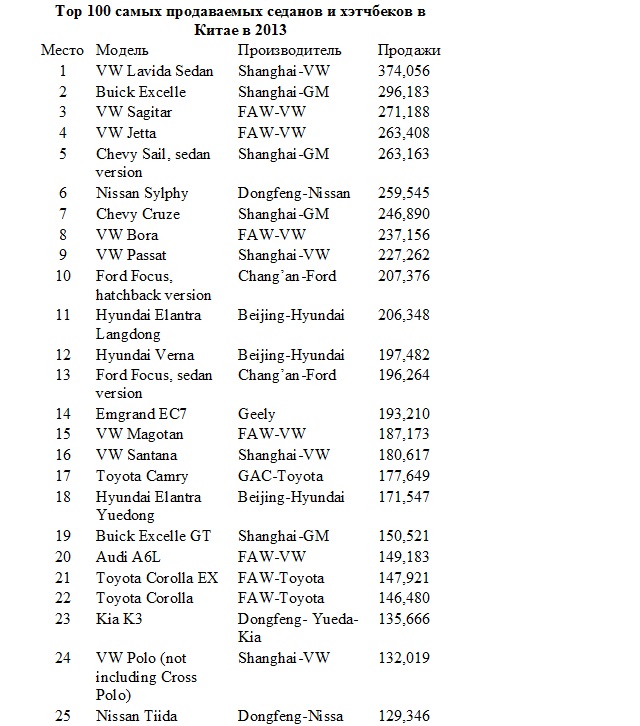 Top 100 самых продаваемых седанов и хэтчбеков в Китае в 2013

| Место | Модель | Производитель | Продажи |
|---|---|---|---|
| 1 | VW Lavida Sedan | Shanghai-VW | 374,056 |
| 2 | Buick Excelle | Shanghai-GM | 296,183 |
| 3 | VW Sagitar | FAW-VW | 271,188 |
| 4 | VW Jetta | FAW-VW | 263,408 |
| 5 | Chevy Sail, sedan version | Shanghai-GM | 263,163 |
| 6 | Nissan Sylphy | Dongfeng-Nissan | 259,545 |
| 7 | Chevy Cruze | Shanghai-GM | 246,890 |
| 8 | VW Bora | FAW-VW | 237,156 |
| 9 | VW Passat | Shanghai-VW | 227,262 |
| 10 | Ford Focus, hatchback version | Chang'an-Ford | 207,376 |
| 11 | Hyundai Elantra Langdong | Beijing-Hyundai | 206,348 |
| 12 | Hyundai Verna | Beijing-Hyundai | 197,482 |
| 13 | Ford Focus, sedan version | Chang'an-Ford | 196,264 |
| 14 | Emgrand EC7 | Geely | 193,210 |
| 15 | VW Magotan | FAW-VW | 187,173 |
| 16 | VW Santana | Shanghai-VW | 180,617 |
| 17 | Toyota Camry | GAC-Toyota | 177,649 |
| 18 | Hyundai Elantra Yuedong | Beijing-Hyundai | 171,547 |
| 19 | Buick Excelle GT | Shanghai-GM | 150,521 |
| 20 | Audi A6L | FAW-VW | 149,183 |
| 21 | Toyota Corolla EX | FAW-Toyota | 147,921 |
| 22 | Toyota Corolla | FAW-Toyota | 146,480 |
| 23 | Kia K3 | Dongfeng- Yueda-Kia | 135,666 |
| 24 | VW Polo (not including Cross Polo) | Shanghai-VW | 132,019 |
| 25 | Nissan Tiida | Dongfeng-Nissa | 129,346 |